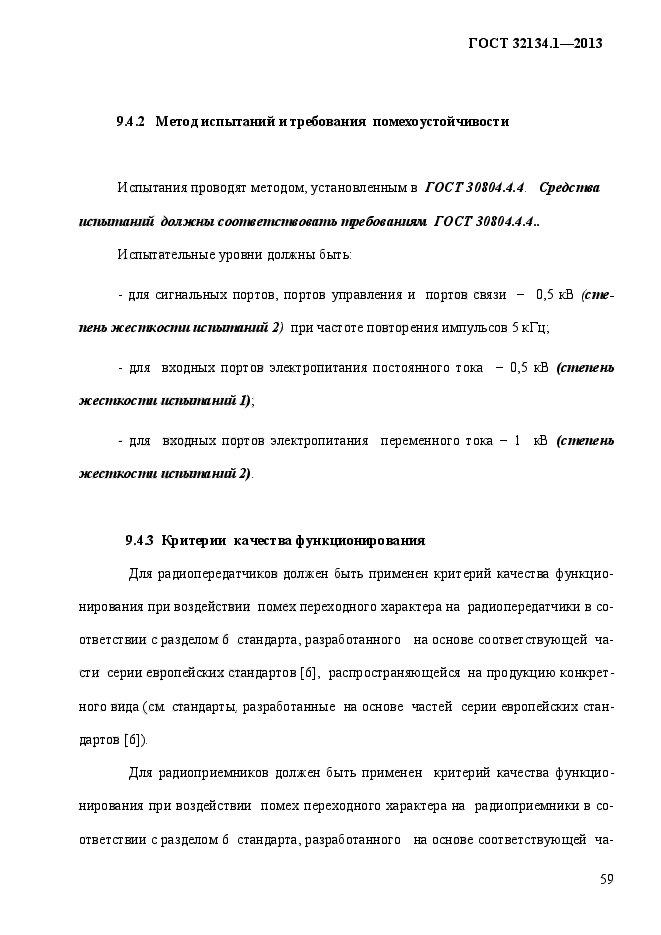 ГОСТ 32134.1—2013

9.4.2 Метод испытаний и требования помехоустойчивости

Испытания проводят методом, установленным в ГОСТ 30804.4.4. Средства испытаний должны соответствовать требованиям ГОСТ 30804.4.4..

Испытательные уровни должны быть:

- для сигнальных портов, портов управления и портов связи – 0,5 кВ (степень жесткости испытаний 2) при частоте повторения импульсов 5 кГц;

- для входных портов электропитания постоянного тока – 0,5 кВ (степень жесткости испытаний 1);

- для входных портов электропитания переменного тока – 1 кВ (степень жесткости испытаний 2).

9.4.3 Критерии качества функционирования

Для радиопередатчиков должен быть применен критерий качества функционирования при воздействии помех переходного характера на радиопередатчики в соответствии с разделом 6 стандарта, разработанного на основе соответствующей части серии европейских стандартов [6], распространяющейся на продукцию конкретного вида (см. стандарты, разработанные на основе частей серии европейских стандартов [6]).

Для радиоприемников должен быть применен критерий качества функционирования при воздействии помех переходного характера на радиоприемники в соответствии с разделом 6 стандарта, разработанного на основе соответствующей ча-

59